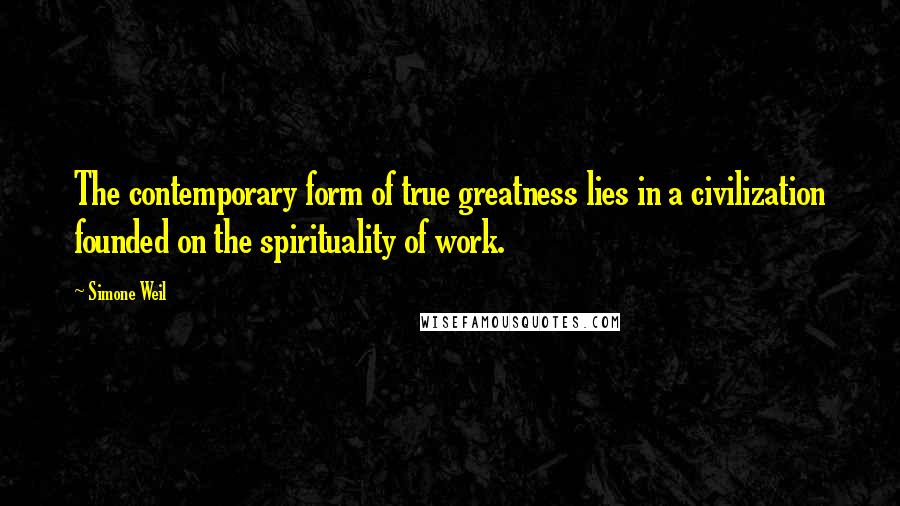 The contemporary form of true greatness lies in a civilization founded on the spirituality of work.

~ Simone Weil

WISEFAMOUSQUOTES.COM